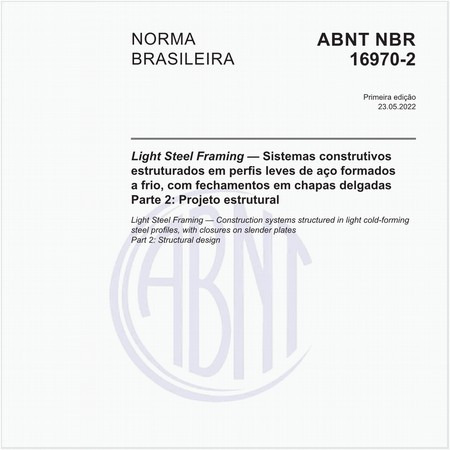 NORMA BRASILEIRA

ABNT NBR 16970-2

Primeira edição
23.05.2022

Light Steel Framing — Sistemas construtivos estruturados em perfis leves de aço formados a frio, com fechamentos em chapas delgadas
Parte 2: Projeto estrutural

Light Steel Framing — Construction systems structured in light cold-forming steel profiles, with closures on slender plates
Part 2: Structural design

ABNT